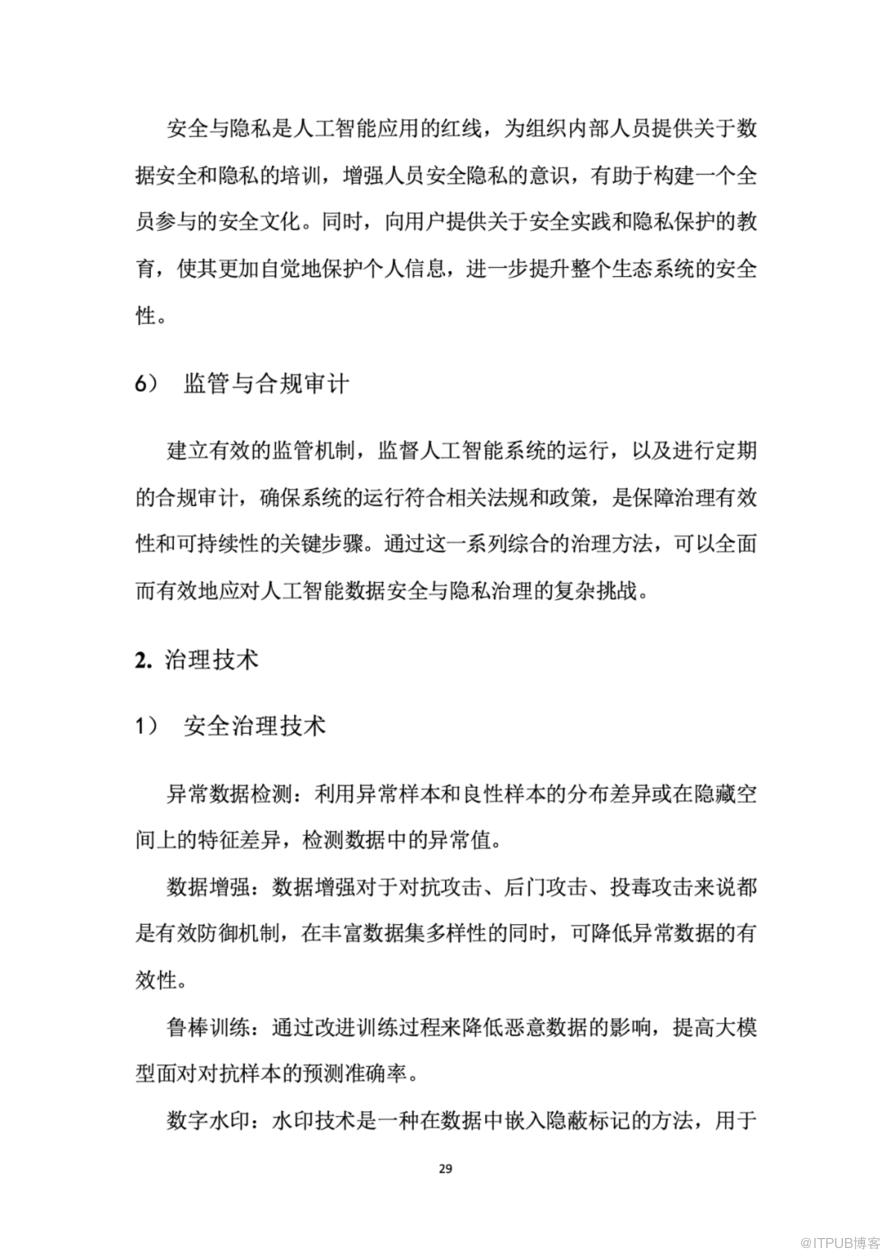 安全与隐私是人工智能应用的红线，为组织内部人员提供关于数据安全和隐私的培训，增强人员安全隐私的意识，有助于构建一个全员参与的安全文化。同时，向用户提供关于安全实践和隐私保护的教育，使其更加自觉地保护个人信息，进一步提升整个生态系统的安全性。

6） 监管与合规审计

建立有效的监管机制，监督人工智能系统的运行，以及进行定期的合规审计，确保系统的运行符合相关法规和政策，是保障治理有效性和可持续性的关键步骤。通过这一系列综合的治理方法，可以全面而有效地应对人工智能数据安全与隐私治理的复杂挑战。

2. 治理技术

1） 安全治理技术

异常数据检测：利用异常样本和良性样本的分布差异或在隐藏空间上的特征差异，检测数据中的异常值。

数据增强：数据增强对于对抗攻击、后门攻击、投毒攻击来说都是有效防御机制，在丰富数据集多样性的同时，可降低异常数据的有效性。

鲁棒训练：通过改进训练过程来降低恶意数据的影响，提高大模型面对对抗样本的预测准确率。

数字水印：水印技术是一种在数据中嵌入隐蔽标记的方法，用于

29

@ITPUB博客